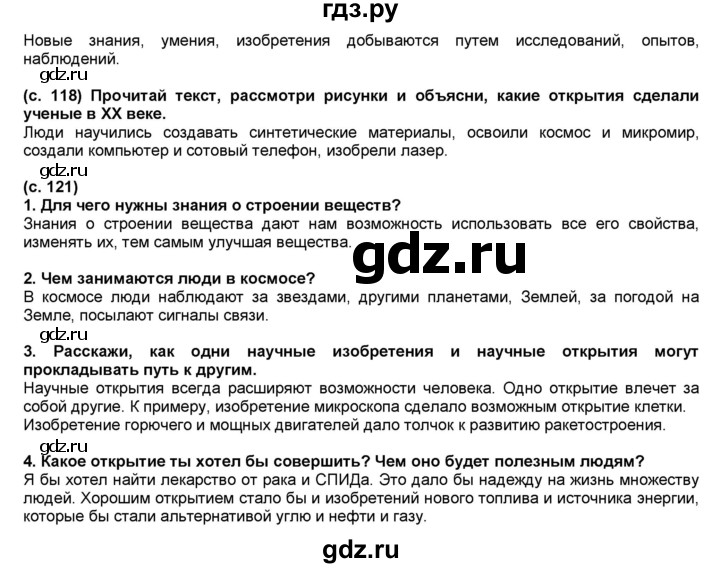 гдз.ру

Новые знания, умения, изобретения добываются путем исследований, опытов, наблюдений.

gdz.ru

(с. 118) Прочитай текст, рассмотри рисунки и объясни, какие открытия сделали ученые в XX веке.
Люди научились создавать синтетические материалы, освоили космос и микромир, создали компьютер и сотовый телефон, изобрели лазер.

gdz.ru

(с. 121)
1. Для чего нужны знания о строении веществ?
Знания о строении вещества дают нам возможность использовать все его свойства, изменять их, тем самым улучшая вещества.

gdz.ru

2. Чем занимаются люди в космосе?
В космосе люди наблюдают за звездами, другими планетами, Землей, за погодой на Земле, посылают сигналы связи.

gdz.ru

3. Расскажи, как одни научные изобретения и научные открытия могут прокладывать путь к другим.
Научные открытия всегда расширяют возможности человека. Одно открытие влечет за собой другие. К примеру, изобретение микроскопа сделало возможным открытие клетки. Изобретение горючего и мощных двигателей дало толчок к развитию ракетостроения.

gdz.ru

4. Какое открытие ты хотел бы совершить? Чем оно будет полезным людям?
Я бы хотел найти лекарство от рака и СПИДа. Это дало бы надежду на жизнь множеству людей. Хорошим открытием стало бы и изобретений нового топлива и источника энергии, которые бы стали альтернативой углю и нефти и газу.

gdz.ru